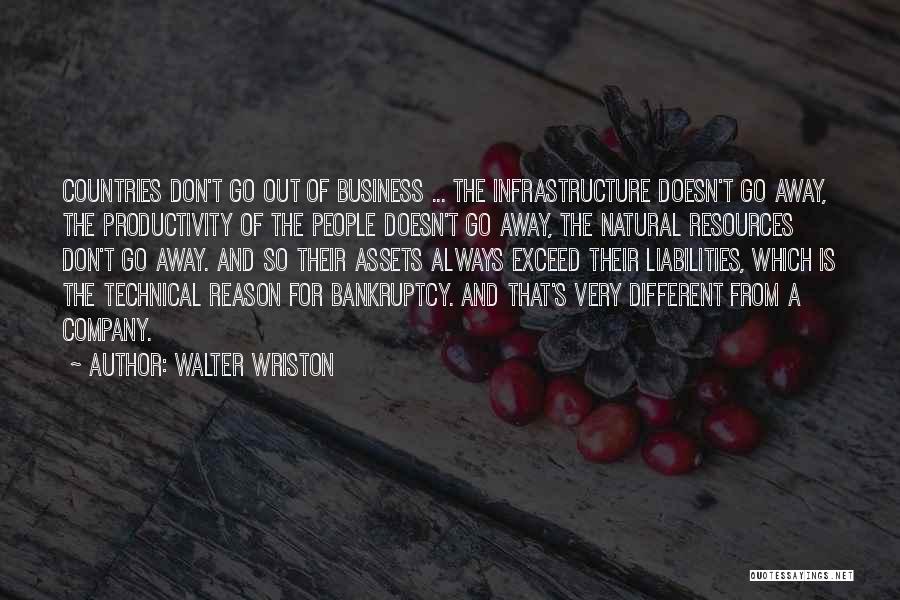 COUNTRIES DON'T GO OUT OF BUSINESS ... THE INFRASTRUCTURE DOESN'T GO AWAY, THE PRODUCTIVITY OF THE PEOPLE DOESN'T GO AWAY, THE NATURAL RESOURCES DON'T GO AWAY. AND SO THEIR ASSETS ALWAYS EXCEED THEIR LIABILITIES, WHICH IS THE TECHNICAL REASON FOR BANKRUPTCY. AND THAT'S VERY DIFFERENT FROM A COMPANY.

~ AUTHOR: WALTER WRISTON

QUOTESSAYINGS.NET